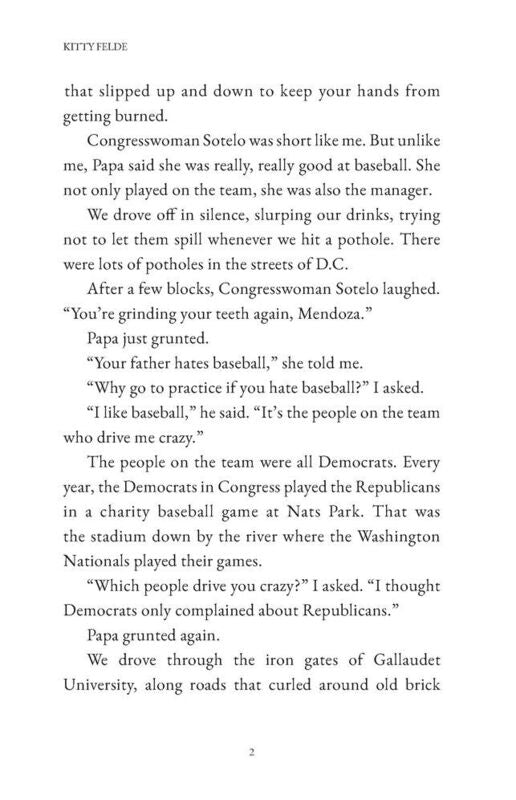 KITTY FELDE

that slipped up and down to keep your hands from getting burned.

Congresswoman Sotelo was short like me. But unlike me, Papa said she was really, really good at baseball. She not only played on the team, she was also the manager.

We drove off in silence, slurping our drinks, trying not to let them spill whenever we hit a pothole. There were lots of potholes in the streets of D.C.

After a few blocks, Congresswoman Sotelo laughed. "You're grinding your teeth again, Mendoza."

Papa just grunted.

"Your father hates baseball," she told me.

"Why go to practice if you hate baseball?" I asked.

"I like baseball," he said. "It's the people on the team who drive me crazy."

The people on the team were all Democrats. Every year, the Democrats in Congress played the Republicans in a charity baseball game at Nats Park. That was the stadium down by the river where the Washington Nationals played their games.

"Which people drive you crazy?" I asked. "I thought Democrats only complained about Republicans."

Papa grunted again.

We drove through the iron gates of Gallaudet University, along roads that curled around old brick

2